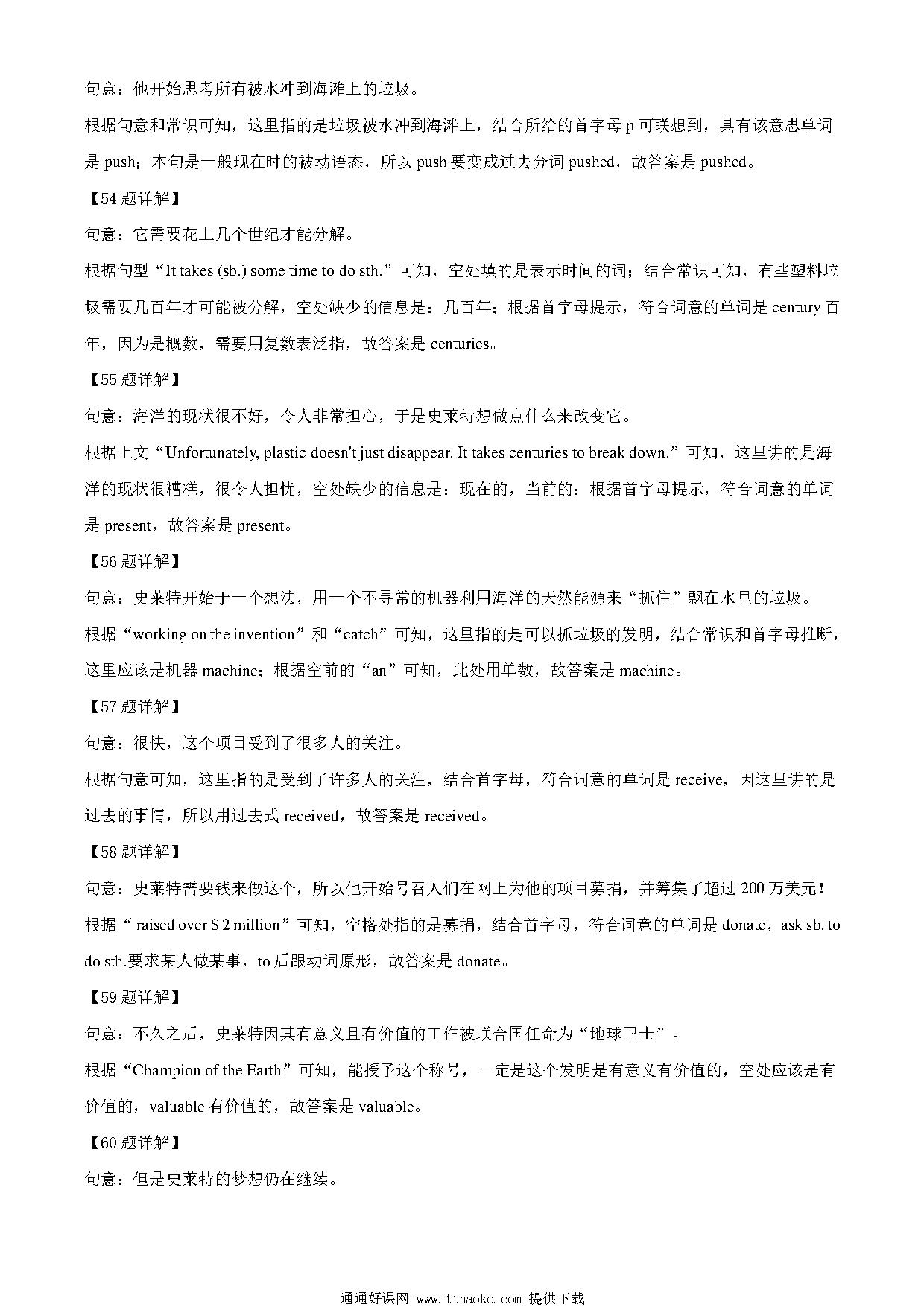 句意：他开始思考所有被水冲到海滩上的垃圾。

根据句意和常识可知，这里指的是垃圾被水冲到海滩上，结合所给的首字母 p 可联想到，具有该意思单词是 push；本句是一般现在时的被动语态，所以 push 要变成过去分词 pushed，故答案是 pushed。

【54 题详解】

句意：它需要花上几个世纪才能分解。

根据句型“It takes (sb.) some time to do sth.”可知，空处填的是表示时间的词；结合常识可知，有些塑料垃圾需要几百年才可能被分解，空处缺少的信息是：几百年；根据首字母提示，符合词意的单词是 century 百年，因为是概数，需要用复数表泛指，故答案是 centuries。

【55 题详解】

句意：海洋的现状很不好，令人非常担心，于是史莱特想做点什么来改变它。

根据上文“Unfortunately, plastic doesn't just disappear. It takes centuries to break down.”可知，这里讲的是海洋的现状很糟糕，很令人担忧，空处缺少的信息是：现在的，当前的；根据首字母提示，符合词意的单词是 present，故答案是 present。

【56 题详解】

句意：史莱特开始于一个想法，用一个不寻常的机器利用海洋的天然能源来“抓住”飘在水里的垃圾。

根据“working on the invention”和“catch”可知，这里指的是可以抓垃圾的发明，结合常识和首字母推断，这里应该是机器 machine；根据空前的“an”可知，此处用单数，故答案是 machine。

【57 题详解】

句意：很快，这个项目受到了很多人的关注。

根据句意可知，这里指的是受到了许多人的关注，结合首字母，符合词意的单词是 receive，因这里讲的是过去的事情，所以用过去式 received，故答案是 received。

【58 题详解】

句意：史莱特需要钱来做这个，所以他开始号召人们在网上为他的项目募捐，并筹集了超过 200 万美元！

根据“ raised over $ 2 million”可知，空格处指的是募捐，结合首字母，符合词意的单词是 donate，ask sb. to do sth.要求某人做某事，to 后跟动词原形，故答案是 donate。

【59 题详解】

句意：不久之后，史莱特因其有意义且有价值的工作被联合国任命为“地球卫士”。

根据“Champion of the Earth”可知，能授予这个称号，一定是这个发明是有意义有价值的，空处应该是有价值的，valuable 有价值的，故答案是 valuable。

【60 题详解】

句意：但是史莱特的梦想仍在继续。

通通好课网 www.tthaoke.com 提供下载